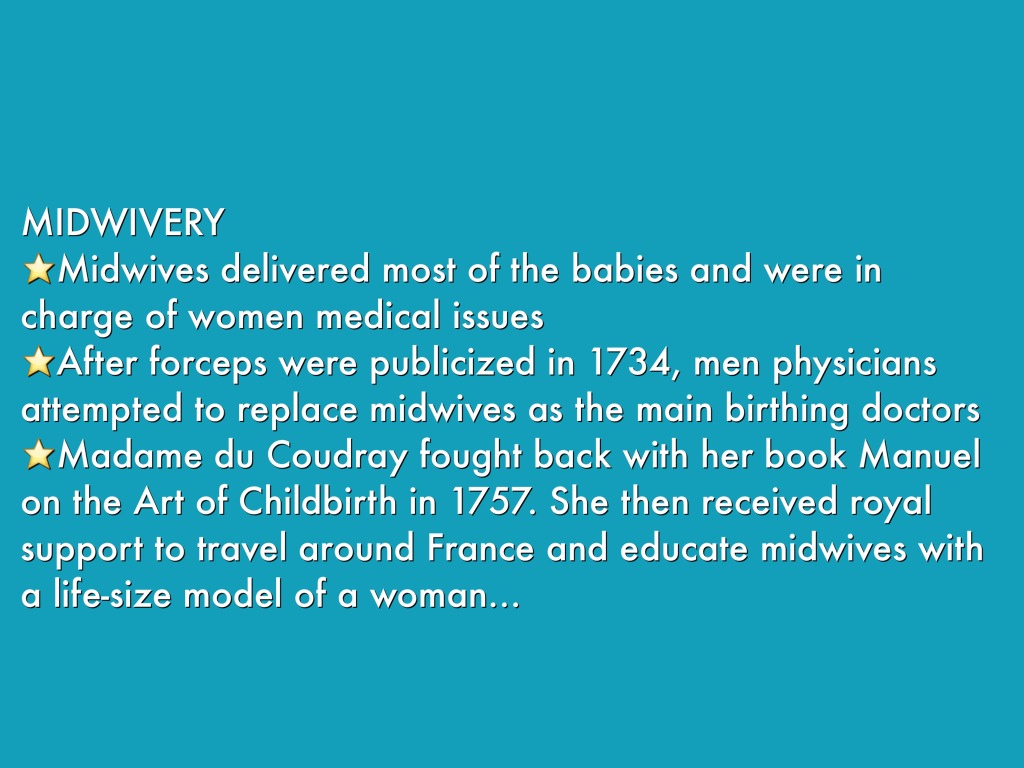 MIDWIVERY

⭐Midwives delivered most of the babies and were in charge of women medical issues

⭐After forceps were publicized in 1734, men physicians attempted to replace midwives as the main birthing doctors

⭐Madame du Coudray fought back with her book Manuel on the Art of Childbirth in 1757. She then received royal support to travel around France and educate midwives with a life-size model of a woman...